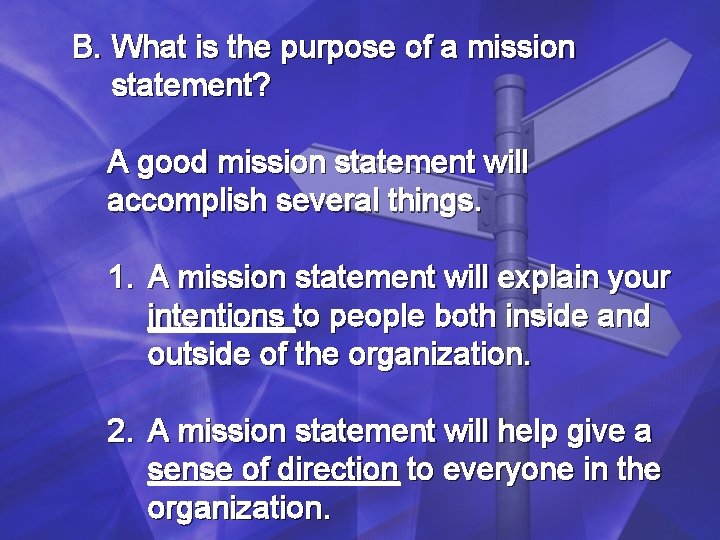 B. What is the purpose of a mission statement?

A good mission statement will accomplish several things.

1. A mission statement will explain your intentions to people both inside and outside of the organization.

2. A mission statement will help give a sense of direction to everyone in the organization.